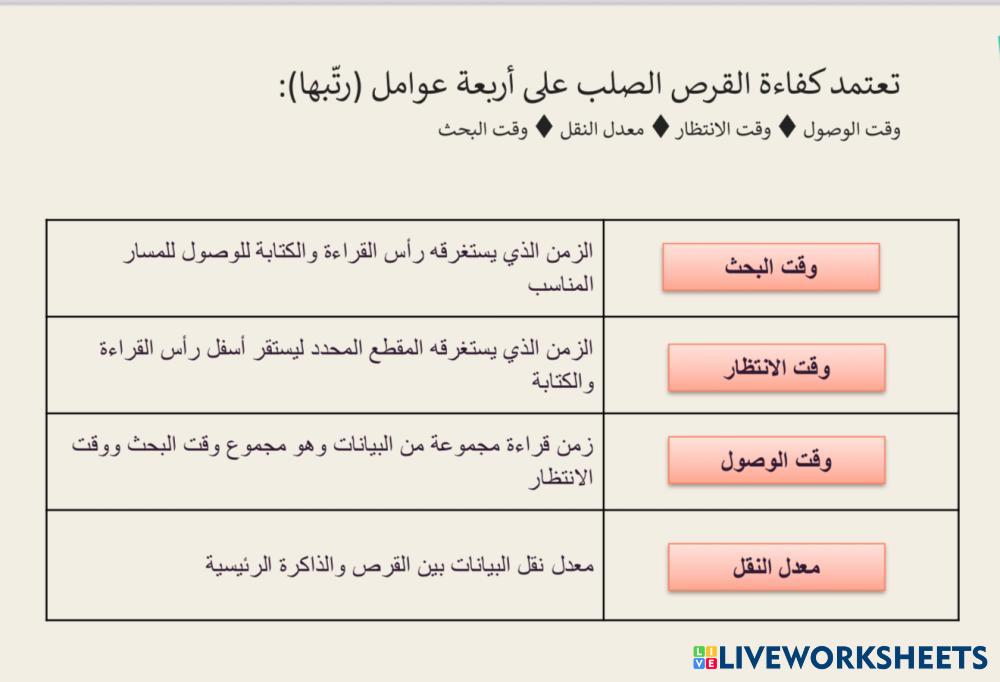 تعتمد كفاءة القرص الصلب على أربعة عوامل (رتّبها):

وقت الوصول ♦ وقت الانتظار ♦ معدل النقل ♦ وقت البحث

| وقت البحث | الزمن الذي يستغرقه رأس القراءة والكتابة للوصول للمسار المناسب |
|---|---|
| وقت الانتظار | الزمن الذي يستغرقه المقطع المحدد ليستقر أسفل رأس القراءة والكتابة |
| وقت الوصول | زمن قراءة مجموعة من البيانات وهو مجموع وقت البحث ووقت الانتظار |
| معدل النقل | معدل نقل البيانات بين القرص والذاكرة الرئيسية |

LIVEWORKSHEETS